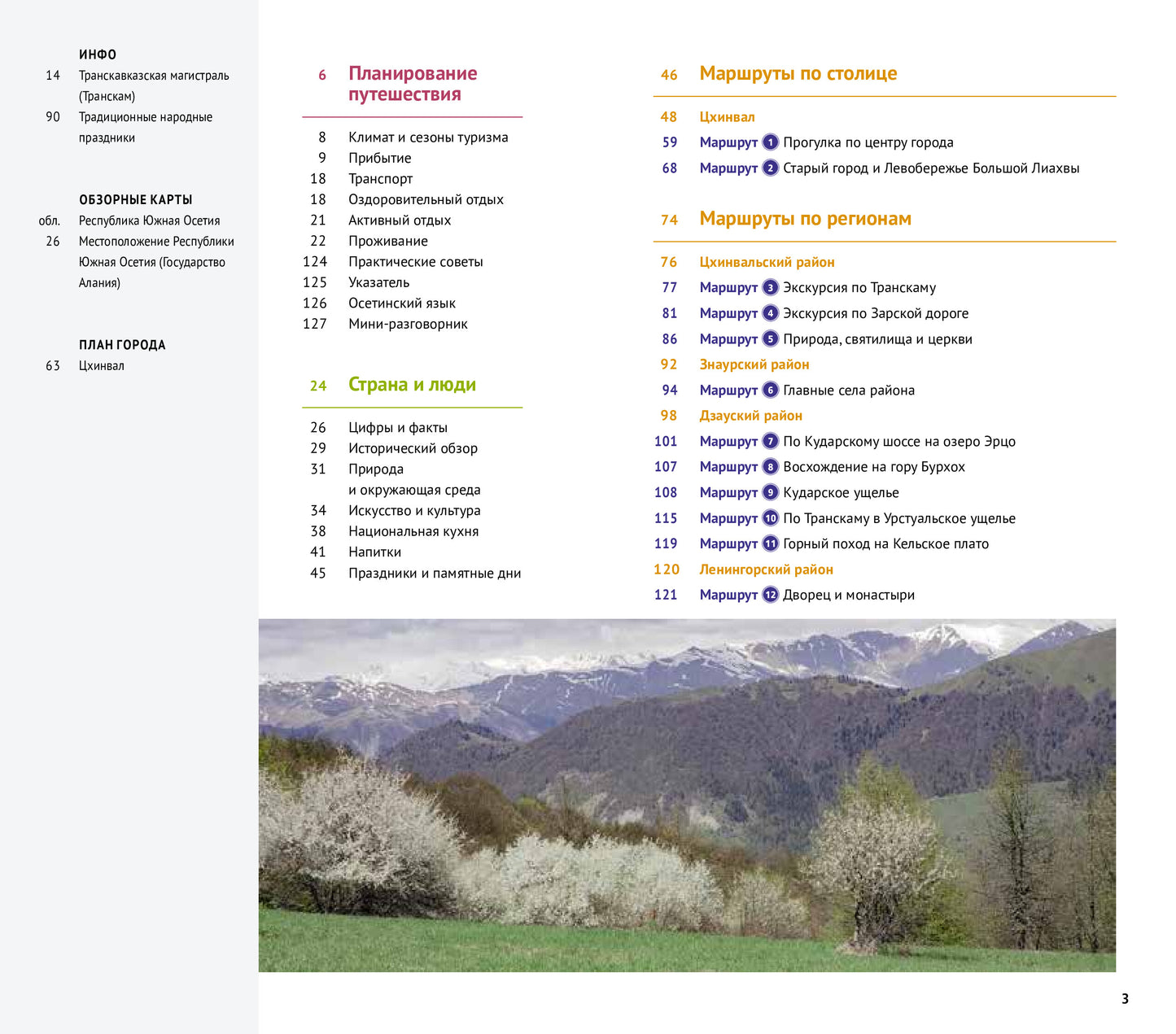 ИНФО
14 Транскавказская магистраль (Транскам)
90 Традиционные народные праздники

ОБЗОРНЫЕ КАРТЫ
обл. Республика Южная Осетия
26 Местоположение Республики Южная Осетия (Государство Алания)

ПЛАН ГОРОДА
63 Цхинвал

6 Планирование путешествия

8 Климат и сезоны туризма
9 Прибытие
18 Транспорт
18 Оздоровительный отдых
21 Активный отдых
22 Проживание
124 Практические советы
125 Указатель
126 Осетинский язык
127 Мини-разговорник

24 Страна и люди

26 Цифры и факты
29 Исторический обзор
31 Природа и окружающая среда
34 Искусство и культура
38 Национальная кухня
41 Напитки
45 Праздники и памятные дни

46 Маршруты по столице

48 Цхинвал
59 Маршрут 1 Прогулка по центру города
68 Маршрут 2 Старый город и Левобережье Большой Лиахвы

74 Маршруты по регионам

76 Цхинвальский район
77 Маршрут 3 Экскурсия по Транскаму
81 Маршрут 4 Экскурсия по Зарской дороге
86 Маршрут 5 Природа, святилища и церкви
92 Знаурский район
94 Маршрут 6 Главные села района
98 Дзауский район
101 Маршрут 7 По Кударскому шоссе на озеро Эрцо
107 Маршрут 8 Восхождение на гору Бурхох
108 Маршрут 9 Кударское ущелье
115 Маршрут 10 По Транскаму в Урстуальское ущелье
119 Маршрут 11 Горный поход на Кельское плато
120 Ленингорский район
121 Маршрут 12 Дворец и монастыри

3